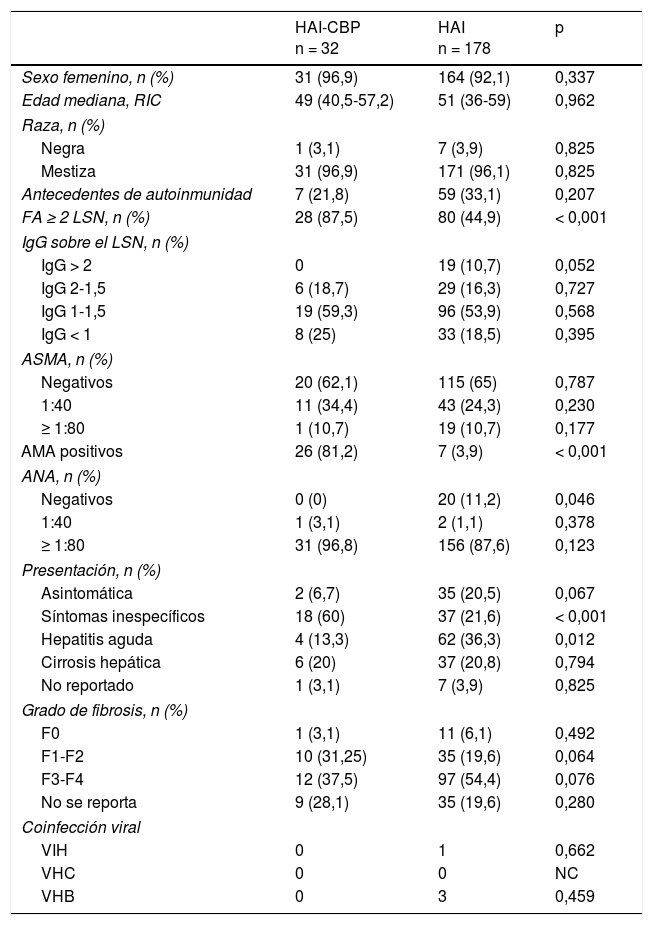 |  | HAI-CBP n = 32 | HAI n = 178 | p |
|---|---|---|---|
| Sexo femenino, n (%) | 31 (96,9) | 164 (92,1) | 0,337 |
| Edad mediana, RIC | 49 (40,5-57,2) | 51 (36-59) | 0,962 |
| Raza, n (%) |  |  |  |
| Negra | 1 (3,1) | 7 (3,9) | 0,825 |
| Mestiza | 31 (96,9) | 171 (96,1) | 0,825 |
| Antecedentes de autoinmunidad | 7 (21,8) | 59 (33,1) | 0,207 |
| FA ≥ 2 LSN, n (%) | 28 (87,5) | 80 (44,9) | < 0,001 |
| IgG sobre el LSN, n (%) |  |  |  |
| IgG > 2 | 0 | 19 (10,7) | 0,052 |
| IgG 2-1,5 | 6 (18,7) | 29 (16,3) | 0,727 |
| IgG 1-1,5 | 19 (59,3) | 96 (53,9) | 0,568 |
| IgG < 1 | 8 (25) | 33 (18,5) | 0,395 |
| ASMA, n (%) |  |  |  |
| Negativos | 20 (62,1) | 115 (65) | 0,787 |
| 1:40 | 11 (34,4) | 43 (24,3) | 0,230 |
| ≥ 1:80 | 1 (10,7) | 19 (10,7) | 0,177 |
| AMA positivos | 26 (81,2) | 7 (3,9) | < 0,001 |
| ANA, n (%) |  |  |  |
| Negativos | 0 (0) | 20 (11,2) | 0,046 |
| 1:40 | 1 (3,1) | 2 (1,1) | 0,378 |
| ≥ 1:80 | 31 (96,8) | 156 (87,6) | 0,123 |
| Presentación, n (%) |  |  |  |
| Asintomática | 2 (6,7) | 35 (20,5) | 0,067 |
| Síntomas inespecíficos | 18 (60) | 37 (21,6) | < 0,001 |
| Hepatitis aguda | 4 (13,3) | 62 (36,3) | 0,012 |
| Cirrosis hepática | 6 (20) | 37 (20,8) | 0,794 |
| No reportado | 1 (3,1) | 7 (3,9) | 0,825 |
| Grado de fibrosis, n (%) |  |  |  |
| F0 | 1 (3,1) | 11 (6,1) | 0,492 |
| F1-F2 | 10 (31,25) | 35 (19,6) | 0,064 |
| F3-F4 | 12 (37,5) | 97 (54,4) | 0,076 |
| No se reporta | 9 (28,1) | 35 (19,6) | 0,280 |
| Coinfección viral |  |  |  |
| VIH | 0 | 1 | 0,662 |
| VHC | 0 | 0 | NC |
| VHB | 0 | 3 | 0,459 |